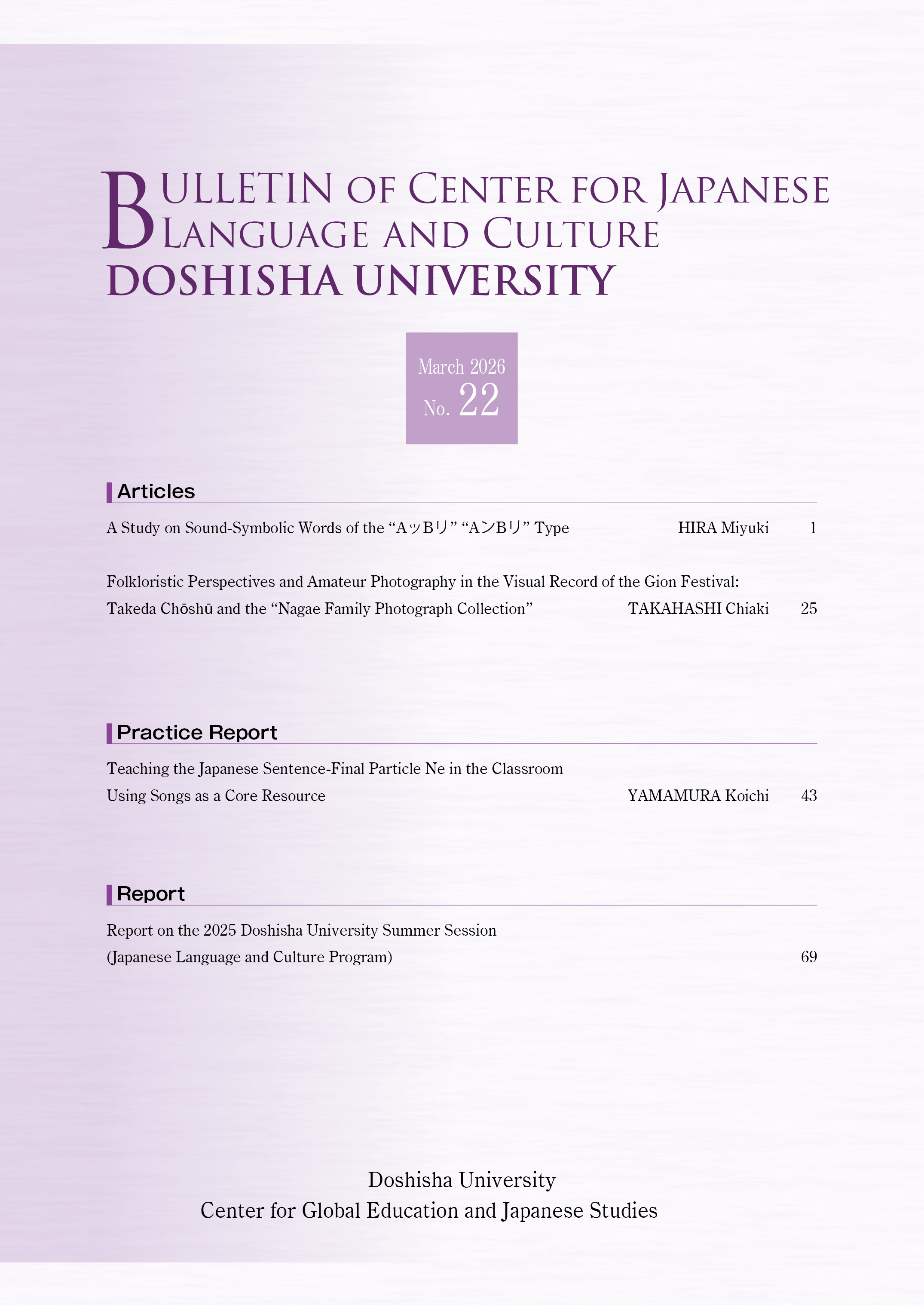 BULLETIN OF CENTER FOR JAPANESE LANGUAGE AND CULTURE DOSHISHA UNIVERSITY

March 2026
No. 22

Articles

A Study on Sound-Symbolic Words of the “AッBリ” “AンBリ” Type HIRA Miyuki 1

Folkloristic Perspectives and Amateur Photography in the Visual Record of the Gion Festival: Takeda Chōshū and the “Nagae Family Photograph Collection” TAKAHASHI Chiaki 25

Practice Report

Teaching the Japanese Sentence-Final Particle Ne in the Classroom Using Songs as a Core Resource YAMAMURA Koichi 43

Report

Report on the 2025 Doshisha University Summer Session (Japanese Language and Culture Program) 69

Doshisha University
Center for Global Education and Japanese Studies